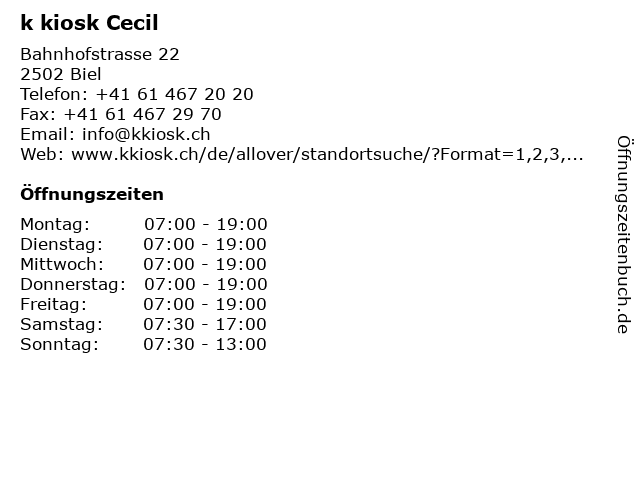 k kiosk Cecil

Bahnhofstrasse 22
2502 Biel
Telefon: +41 61 467 20 20
Fax: +41 61 467 29 70
Email: info@kkiosk.ch
Web: www.kkiosk.ch/de/allover/standortsuche/?Format=1,2,3,...

Öffnungszeiten

| Montag: | 07:00 - 19:00 |
|---|---|
| Dienstag: | 07:00 - 19:00 |
| Mittwoch: | 07:00 - 19:00 |
| Donnerstag: | 07:00 - 19:00 |
| Freitag: | 07:00 - 19:00 |
| Samstag: | 07:30 - 17:00 |
| Sonntag: | 07:30 - 13:00 |

Öffnungszeitenbuch.de